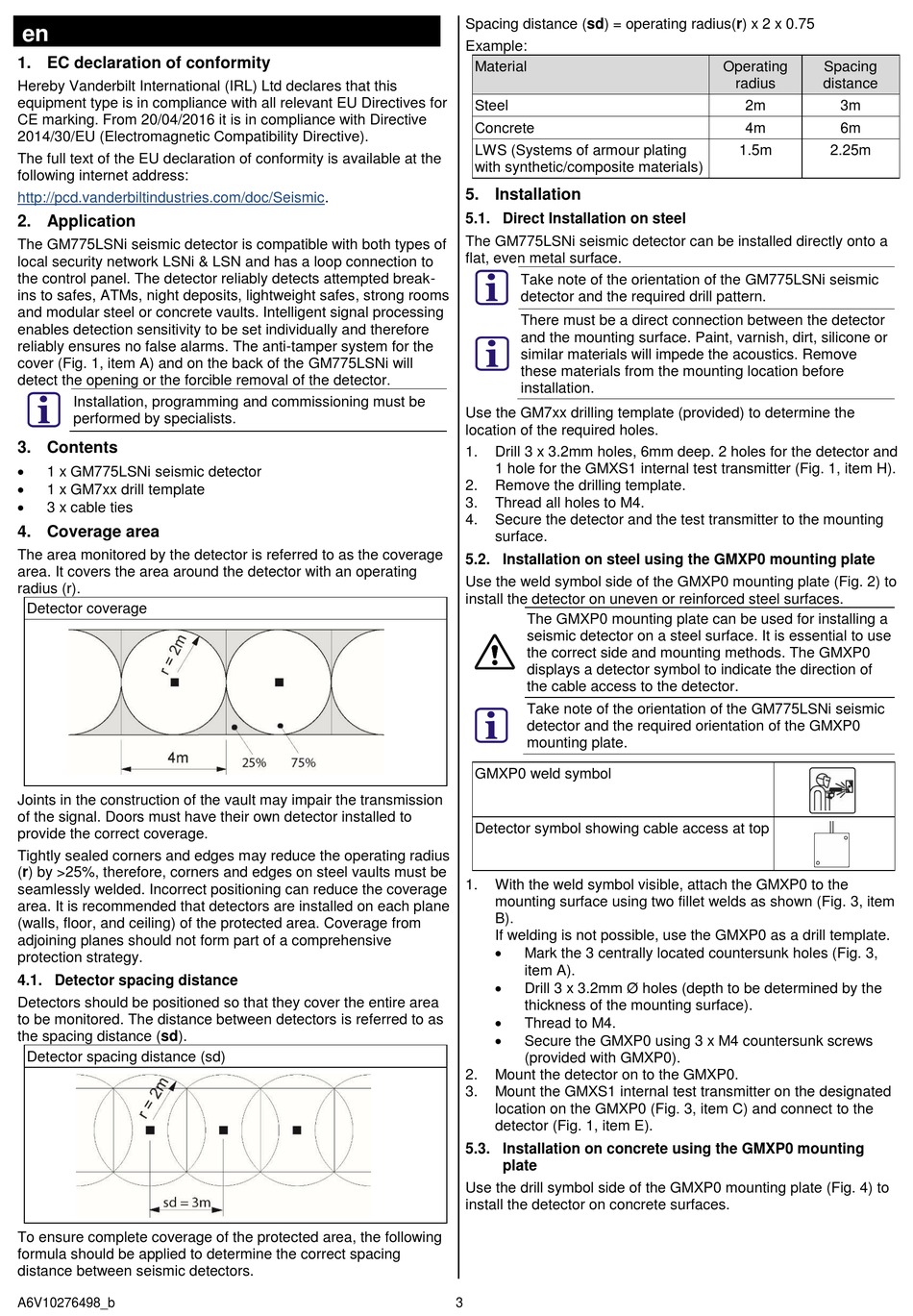 en

1. EC declaration of conformity

Hereby Vanderbilt International (IRL) Ltd declares that this equipment type is in compliance with all relevant EU Directives for CE marking. From 20/04/2016 it is in compliance with Directive 2014/30/EU (Electromagnetic Compatibility Directive).

The full text of the EU declaration of conformity is available at the following internet address:

http://pcd.vanderbiltindustries.com/doc/Seismic.

2. Application

The GM775LSNi seismic detector is compatible with both types of local security network LSNi & LSN and has a loop connection to the control panel. The detector reliably detects attempted break-ins to safes, ATMs, night deposits, lightweight safes, strong rooms and modular steel or concrete vaults. Intelligent signal processing enables detection sensitivity to be set individually and therefore reliably ensures no false alarms. The anti-tamper system for the cover (Fig. 1, item A) and on the back of the GM775LSNi will detect the opening or the forcible removal of the detector.

Installation, programming and commissioning must be performed by specialists.

3. Contents

• 1 x GM775LSNi seismic detector
• 1 x GM7xx drill template
• 3 x cable ties

4. Coverage area

The area monitored by the detector is referred to as the coverage area. It covers the area around the detector with an operating radius (r).

Detector coverage

r = 2m
4m
25%
75%

Joints in the construction of the vault may impair the transmission of the signal. Doors must have their own detector installed to provide the correct coverage.

Tightly sealed corners and edges may reduce the operating radius (r) by >25%, therefore, corners and edges on steel vaults must be seamlessly welded. Incorrect positioning can reduce the coverage area. It is recommended that detectors are installed on each plane (walls, floor, and ceiling) of the protected area. Coverage from adjoining planes should not form part of a comprehensive protection strategy.

4.1. Detector spacing distance

Detectors should be positioned so that they cover the entire area to be monitored. The distance between detectors is referred to as the spacing distance (sd).

Detector spacing distance (sd)

r = 2m
sd = 3m

To ensure complete coverage of the protected area, the following formula should be applied to determine the correct spacing distance between seismic detectors.

Spacing distance (sd) = operating radius(r) x 2 x 0.75

Example:

| Material | Operating radius | Spacing distance |
|---|---|---|
| Steel | 2m | 3m |
| Concrete | 4m | 6m |
| LWS (Systems of armour plating with synthetic/composite materials) | 1.5m | 2.25m |

5. Installation

5.1. Direct Installation on steel

The GM775LSNi seismic detector can be installed directly onto a flat, even metal surface.

Take note of the orientation of the GM775LSNi seismic detector and the required drill pattern.

There must be a direct connection between the detector and the mounting surface. Paint, varnish, dirt, silicone or similar materials will impede the acoustics. Remove these materials from the mounting location before installation.

Use the GM7xx drilling template (provided) to determine the location of the required holes.

1. Drill 3 x 3.2mm holes, 6mm deep. 2 holes for the detector and 1 hole for the GMXS1 internal test transmitter (Fig. 1, item H).
2. Remove the drilling template.
3. Thread all holes to M4.
4. Secure the detector and the test transmitter to the mounting surface.

5.2. Installation on steel using the GMXP0 mounting plate

Use the weld symbol side of the GMXP0 mounting plate (Fig. 2) to install the detector on uneven or reinforced steel surfaces.

The GMXP0 mounting plate can be used for installing a seismic detector on a steel surface. It is essential to use the correct side and mounting methods. The GMXP0 displays a detector symbol to indicate the direction of the cable access to the detector.

Take note of the orientation of the GM775LSNi seismic detector and the required orientation of the GMXP0 mounting plate.

| GMXP0 weld symbol | |
|---|---|
| Detector symbol showing cable access at top | |

1. With the weld symbol visible, attach the GMXP0 to the mounting surface using two fillet welds as shown (Fig. 3, item B).
If welding is not possible, use the GMXP0 as a drill template.
• Mark the 3 centrally located countersunk holes (Fig. 3, item A).
• Drill 3 x 3.2mm Ø holes (depth to be determined by the thickness of the mounting surface).
• Thread to M4.
• Secure the GMXP0 using 3 x M4 countersunk screws (provided with GMXP0).
2. Mount the detector on to the GMXP0.
3. Mount the GMXS1 internal test transmitter on the designated location on the GMXP0 (Fig. 3, item C) and connect to the detector (Fig. 1, item E).

5.3. Installation on concrete using the GMXP0 mounting plate

Use the drill symbol side of the GMXP0 mounting plate (Fig. 4) to install the detector on concrete surfaces.

A6V10276498_b
3